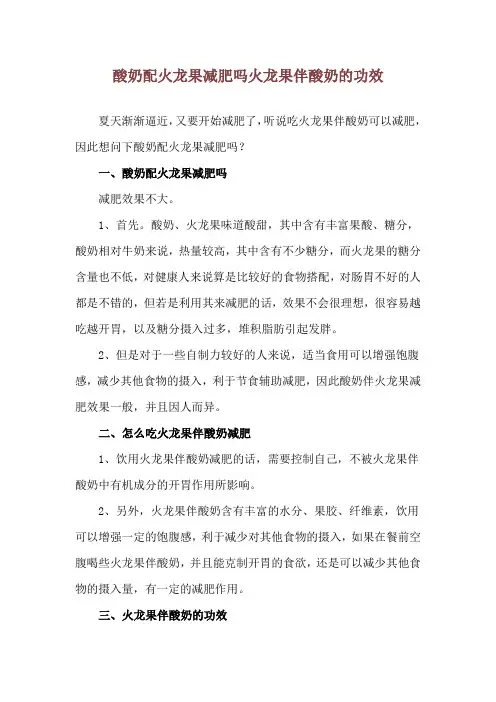 酸奶配火龙果减肥吗火龙果伴酸奶的功效

夏天渐渐逼近，又要开始减肥了，听说吃火龙果伴酸奶可以减肥，因此想问下酸奶配火龙果减肥吗？

一、酸奶配火龙果减肥吗

减肥效果不大。

1、首先。酸奶、火龙果味道酸甜，其中含有丰富果酸、糖分，酸奶相对牛奶来说，热量较高，其中含有不少糖分，而火龙果的糖分含量也不低，对健康人来说算是比较好的食物搭配，对肠胃不好的人都是不错的，但若是利用其来减肥的话，效果不会很理想，很容易越吃越开胃，以及糖分摄入过多，堆积脂肪引起发胖。

2、但是对于一些自制力较好的人来说，适当食用可以增强饱腹感，减少其他食物的摄入，利于节食辅助减肥，因此酸奶伴火龙果减肥效果一般，并且因人而异。

二、怎么吃火龙果伴酸奶减肥

1、饮用火龙果伴酸奶减肥的话，需要控制自己，不被火龙果伴酸奶中有机成分的开胃作用所影响。

2、另外，火龙果伴酸奶含有丰富的水分、果胶、纤维素，饮用可以增强一定的饱腹感，利于减少对其他食物的摄入，如果在餐前空腹喝些火龙果伴酸奶，并且能克制开胃的食欲，还是可以减少其他食物的摄入量，有一定的减肥作用。

三、火龙果伴酸奶的功效